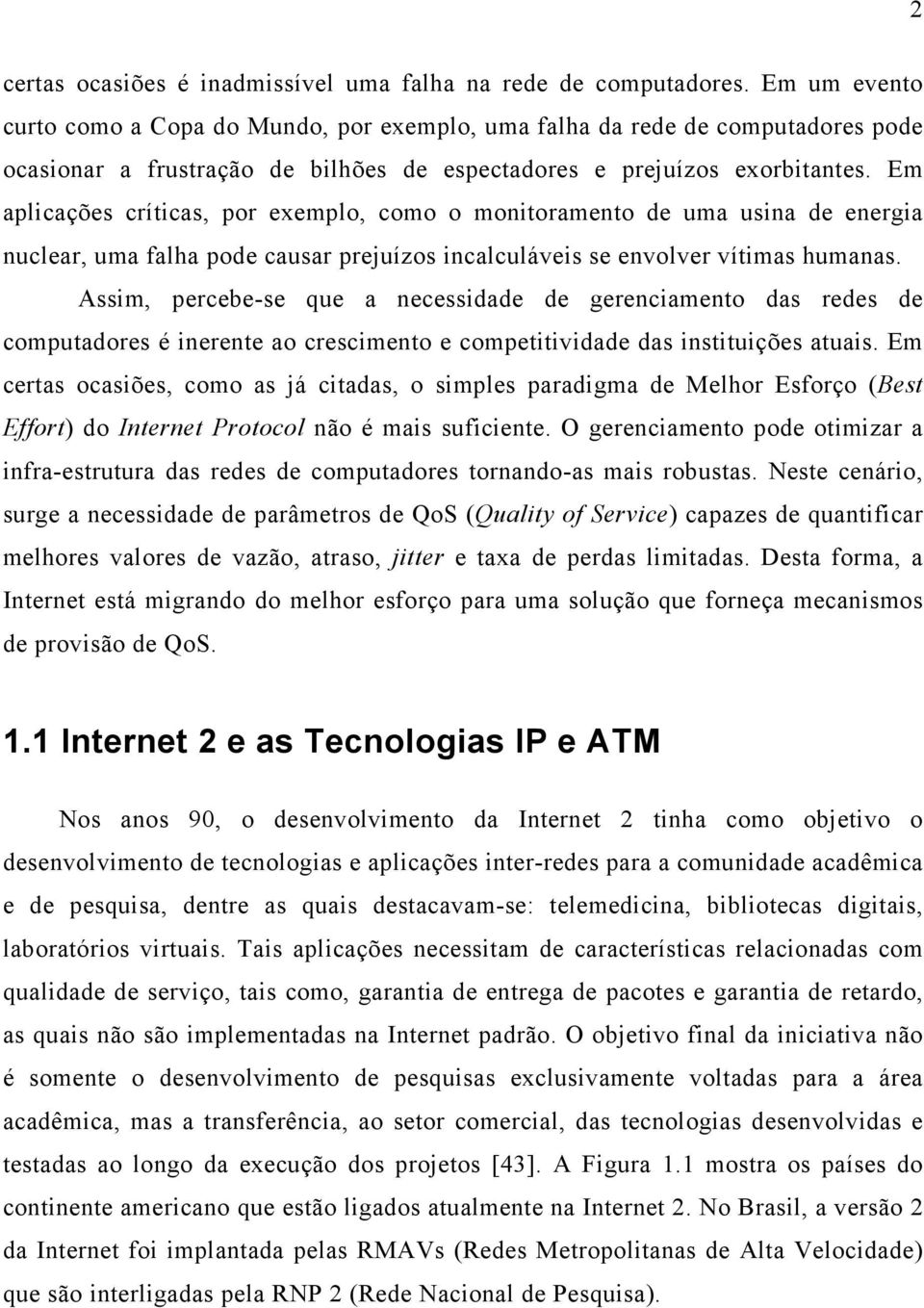 2

certas ocasiões é inadmissível uma falha na rede de computadores. Em um evento curto como a Copa do Mundo, por exemplo, uma falha da rede de computadores pode ocasionar a frustração de bilhões de espectadores e prejuízos exorbitantes. Em aplicações críticas, por exemplo, como o monitoramento de uma usina de energia nuclear, uma falha pode causar prejuízos incalculáveis se envolver vítimas humanas.

Assim, percebe-se que a necessidade de gerenciamento das redes de computadores é inerente ao crescimento e competitividade das instituições atuais. Em certas ocasiões, como as já citadas, o simples paradigma de Melhor Esforço (Best Effort) do Internet Protocol não é mais suficiente. O gerenciamento pode otimizar a infra-estrutura das redes de computadores tornando-as mais robustas. Neste cenário, surge a necessidade de parâmetros de QoS (Quality of Service) capazes de quantificar melhores valores de vazão, atraso, jitter e taxa de perdas limitadas. Desta forma, a Internet está migrando do melhor esforço para uma solução que forneça mecanismos de provisão de QoS.

1.1 Internet 2 e as Tecnologias IP e ATM

Nos anos 90, o desenvolvimento da Internet 2 tinha como objetivo o desenvolvimento de tecnologias e aplicações inter-redes para a comunidade acadêmica e de pesquisa, dentre as quais destacavam-se: telemedicina, bibliotecas digitais, laboratórios virtuais. Tais aplicações necessitam de características relacionadas com qualidade de serviço, tais como, garantia de entrega de pacotes e garantia de retardo, as quais não são implementadas na Internet padrão. O objetivo final da iniciativa não é somente o desenvolvimento de pesquisas exclusivamente voltadas para a área acadêmica, mas a transferência, ao setor comercial, das tecnologias desenvolvidas e testadas ao longo da execução dos projetos [43]. A Figura 1.1 mostra os países do continente americano que estão ligados atualmente na Internet 2. No Brasil, a versão 2 da Internet foi implantada pelas RMAVs (Redes Metropolitanas de Alta Velocidade) que são interligadas pela RNP 2 (Rede Nacional de Pesquisa).